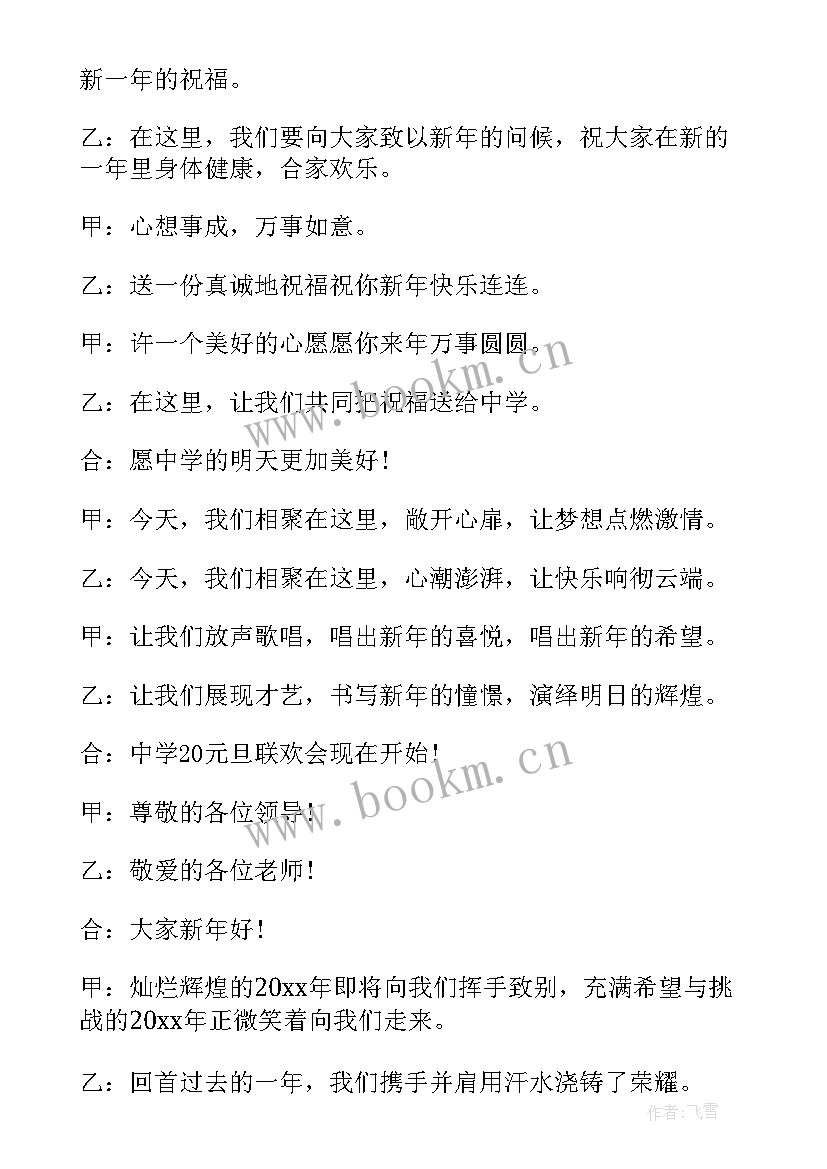 新一年的祝福。

乙：在这里，我们要向大家致以新年的问候，祝大家在新的一年里身体健康，合家欢乐。

甲：心想事成，万事如意。

乙：送一份真诚地祝福祝你新年快乐连连。

甲：许一个美好的心愿愿你来年万事圆圆。

乙：在这里，让我们共同把祝福送给中学。

合：愿中学的明天更加美好！

甲：今天，我们相聚在这里，敞开心扉，让梦想点燃激情。

乙：今天，我们相聚在这里，心潮澎湃，让快乐响彻云端。

甲：让我们放声歌唱，唱出新年的喜悦，唱出新年的希望。

乙：让我们展现才艺，书写新年的憧憬，演绎明日的辉煌。

合：中学20元旦联欢会现在开始！

甲：尊敬的各位领导！

乙：敬爱的各位老师！

合：大家新年好！

甲：灿烂辉煌的20xx年即将向我们挥手致别，充满希望与挑战的20xx年正微笑着向我们走来。

乙：回首过去的一年，我们携手并肩用汗水浇铸了荣耀。

www.bookm.cn

www.bookm.cn

作者：飞雪